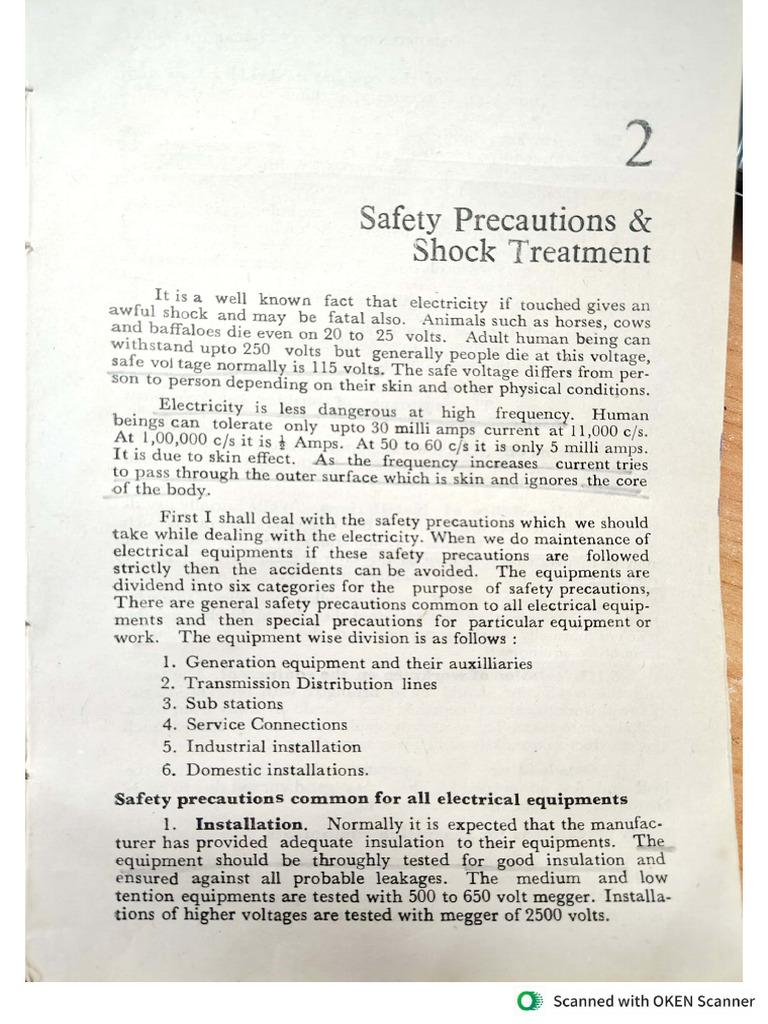 2

Safety Precautions & Shock Treatment

It is a well known fact that electricity if touched gives an awful shock and may be fatal also. Animals such as horses, cows and baffaloes die even on 20 to 25 volts. Adult human being can withstand upto 250 volts but generally people die at this voltage, safe vol tage normally is 115 volts. The safe voltage differs from person to person depending on their skin and other physical conditions.

Electricity is less dangerous at high frequency. Human beings can tolerate only upto 30 milli amps current at 11,000 c/s. At 1,00,000 c/s it is $\frac{1}{2}$ Amps. At 50 to 60 c/s it is only 5 milli amps. It is due to skin effect. As the frequency increases current tries to pass through the outer surface which is skin and ignores the core of the body.

First I shall deal with the safety precautions which we should take while dealing with the electricity. When we do maintenance of electrical equipments if these safety precautions are followed strictly then the accidents can be avoided. The equipments are dividend into six categories for the purpose of safety precautions, There are general safety precautions common to all electrical equipments and then special precautions for particular equipment or work. The equipment wise division is as follows :

1. Generation equipment and their auxilliaries
2. Transmission Distribution lines
3. Sub stations
4. Service Connections
5. Industrial installation
6. Domestic installations.

Safety precautions common for all electrical equipments

1. Installation. Normally it is expected that the manufacturer has provided adequate insulation to their equipments. The equipment should be throughly tested for good insulation and ensured against all probable leakages. The medium and low tention equipments are tested with 500 to 650 volt megger. Installations of higher voltages are tested with megger of 2500 volts.

Scanned with OKEN Scanner